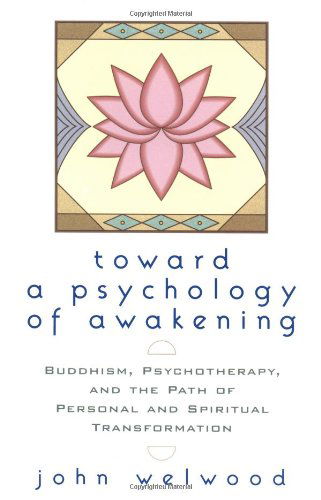 Copyrighted Material

toward a psychology of awakening

BUDDHISM, PSYCHOTHERAPY, AND THE PATH OF PERSONAL AND SPIRITUAL TRANSFORMATION

john welwood